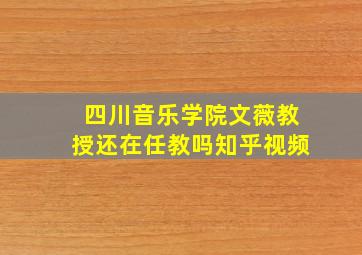 四川音乐学院文薇教授还在任教吗知乎视频